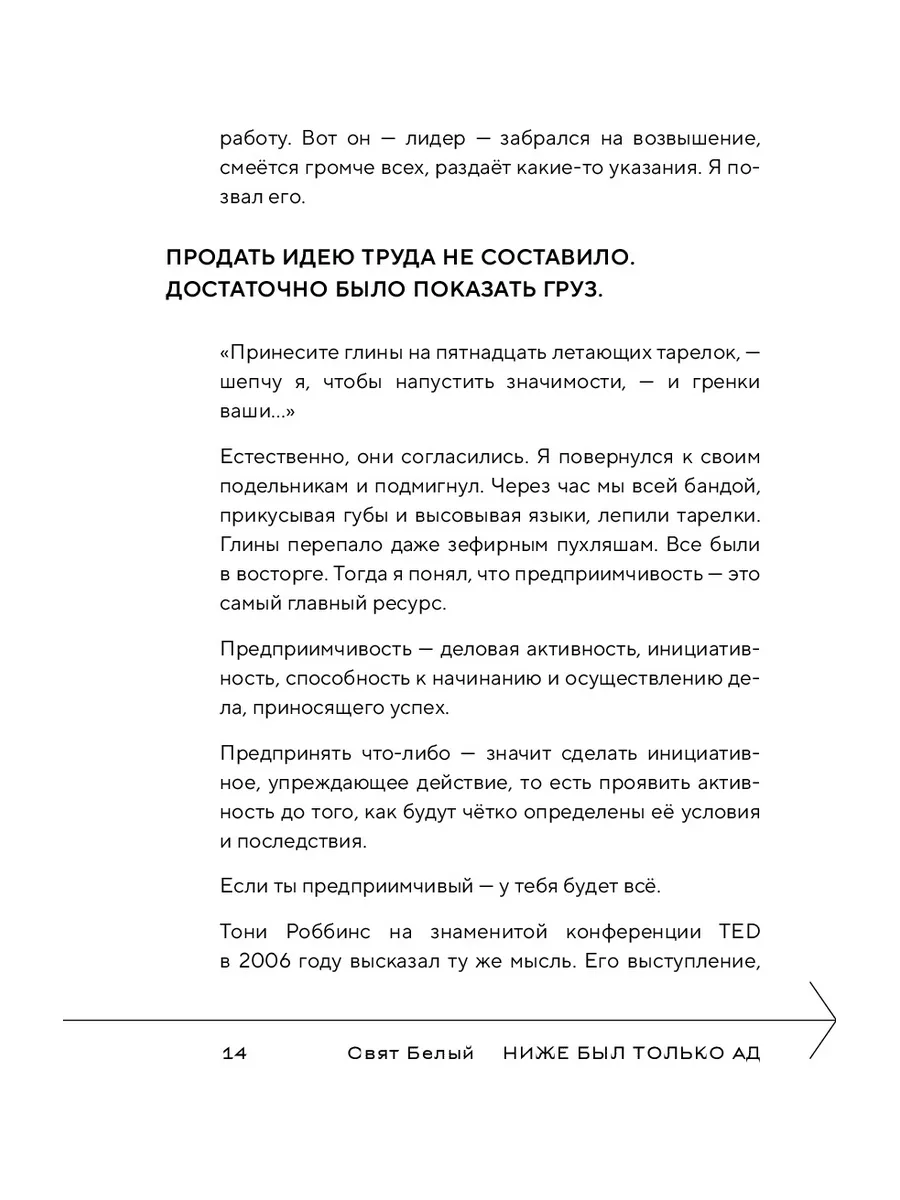 работу. Вот он — лидер — забрался на возвышение, смеётся громче всех, раздаёт какие-то указания. Я позвал его.

ПРОДАТЬ ИДЕЮ ТРУДА НЕ СОСТАВИЛО. ДОСТАТОЧНО БЫЛО ПОКАЗАТЬ ГРУЗ.

«Принесите глины на пятнадцать летающих тарелок, — шепчу я, чтобы напустить значимости, — и гренки ваши...»

Естественно, они согласились. Я повернулся к своим подельникам и подмигнул. Через час мы всей бандой, прикусывая губы и высовывая языки, лепили тарелки. Глины перепало даже зефирным пухляшам. Все были в восторге. Тогда я понял, что предприимчивость — это самый главный ресурс.

Предприимчивость — деловая активность, инициативность, способность к начинанию и осуществлению дела, приносящего успех.

Предпринять что-либо — значит сделать инициативное, упреждающее действие, то есть проявить активность до того, как будут чётко определены её условия и последствия.

Если ты предприимчивый — у тебя будет всё.

Тони Роббинс на знаменитой конференции TED в 2006 году высказал ту же мысль. Его выступление,

14 Свят Белый НИЖЕ БЫЛ ТОЛЬКО АД